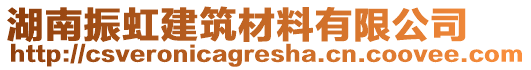 湖南振虹建筑材料有限公司
http://csveronicagresha.cn.coovee.com